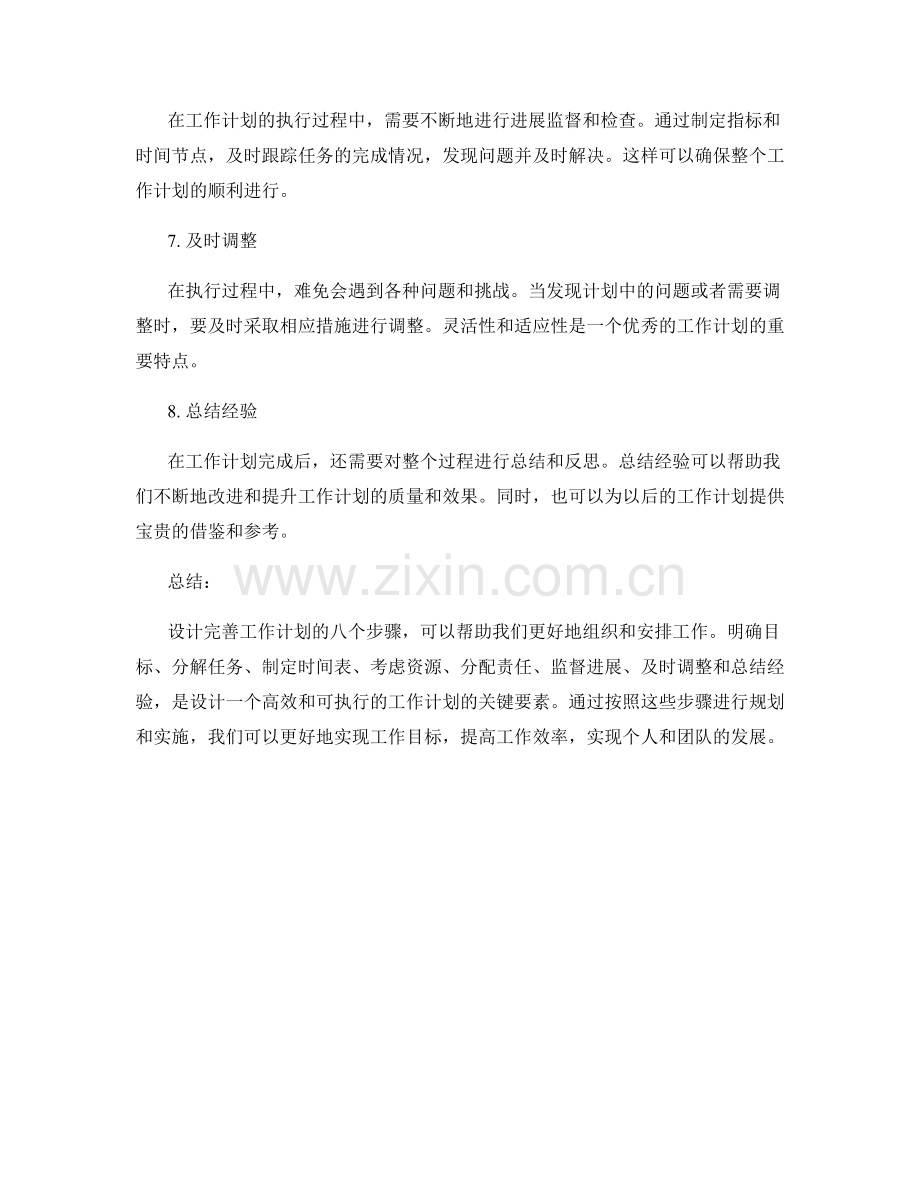 在工作计划的执行过程中，需要不断地进行进展监督和检查。通过制定指标和时间节点，及时跟踪任务的完成情况，发现问题并及时解决。这样可以确保整个工作计划的顺利进行。

7. 及时调整

在执行过程中，难免会遇到各种问题和挑战。当发现计划中的问题或者需要调整时，要及时采取相应措施进行调整。灵活性和适应性是一个优秀的工作计划的重要特点。

8. 总结经验

在工作计划完成后，还需要对整个过程进行总结和反思。总结经验可以帮助我们不断地改进和提升工作计划的质量和效果。同时，也可以为以后的工作计划提供宝贵的借鉴和参考。

总结：

www.zixin.com.cn

设计完善工作计划的八个步骤，可以帮助我们更好地组织和安排工作。明确目标、分解任务、制定时间表、考虑资源、分配责任、监督进展、及时调整和总结经验，是设计一个高效和可执行的工作计划的关键要素。通过按照这些步骤进行规划和实施，我们可以更好地实现工作目标，提高工作效率，实现个人和团队的发展。